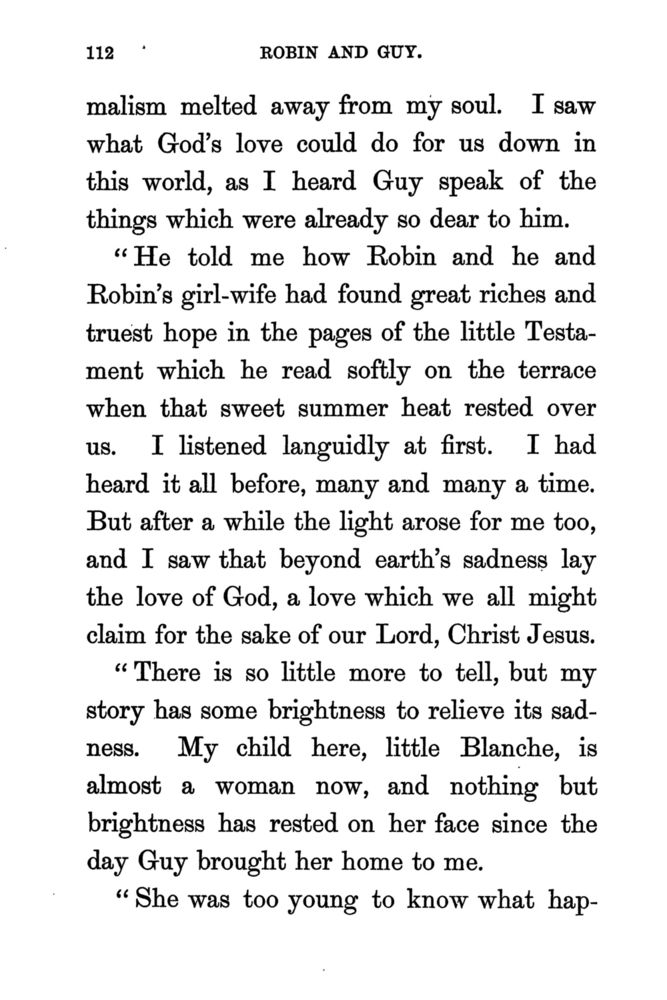 112 ROBIN AND GUY.

malism melted away from my soul. I saw what God's love could do for us down in this world, as I heard Guy speak of the things which were already so dear to him.

"He told me how Robin and he and Robin's girl-wife had found great riches and truest hope in the pages of the little Testament which he read softly on the terrace when that sweet summer heat rested over us. I listened languidly at first. I had heard it all before, many and many a time. But after a while the light arose for me too, and I saw that beyond earth's sadness lay the love of God, a love which we all might claim for the sake of our Lord, Christ Jesus.

"There is so little more to tell, but my story has some brightness to relieve its sadness. My child here, little Blanche, is almost a woman now, and nothing but brightness has rested on her face since the day Guy brought her home to me.

"She was too young to know what hap-